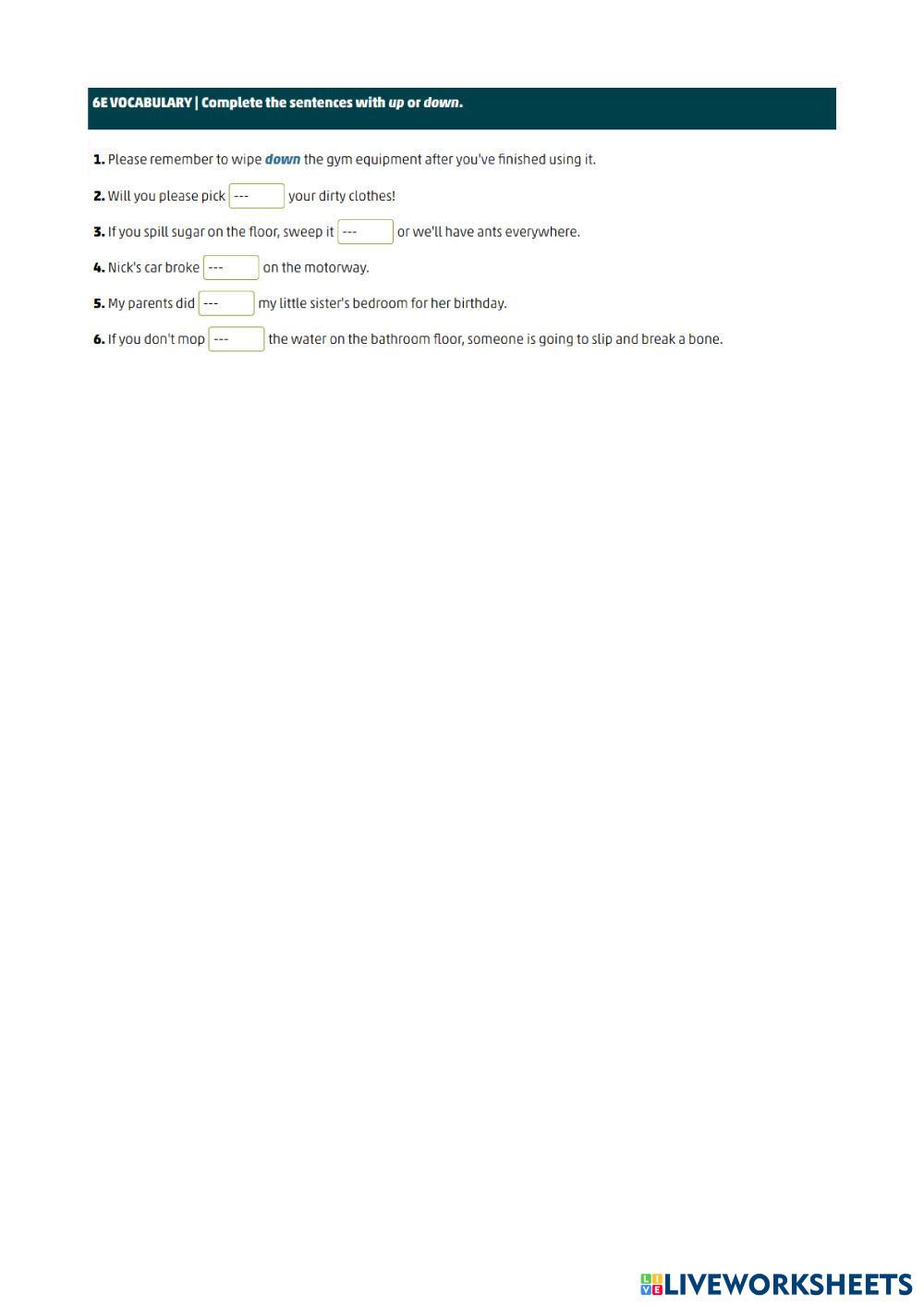 6E VOCABULARY | Complete the sentences with up or down.

1. Please remember to wipe down the gym equipment after you've finished using it.

2. Will you please pick --- your dirty clothes!

3. If you spill sugar on the floor, sweep it --- or we'll have ants everywhere.

4. Nick's car broke --- on the motorway.

5. My parents did --- my little sister's bedroom for her birthday.

6. If you don't mop --- the water on the bathroom floor, someone is going to slip and break a bone.

LIVEWORKSHEETS